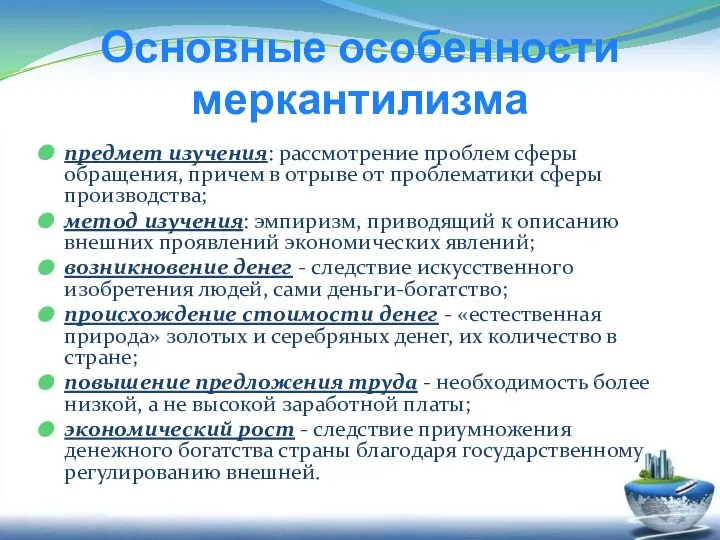 Основные особенности меркантилизма

предмет изучения: рассмотрение проблем сферы обращения, причем в отрыве от проблематики сферы производства;

метод изучения: эмпиризм, приводящий к описанию внешних проявлений экономических явлений;

возникновение денег - следствие искусственного изобретения людей, сами деньги-богатство;

происхождение стоимости денег - «естественная природа» золотых и серебряных денег, их количество в стране;

повышение предложения труда - необходимость более низкой, а не высокой заработной платы;

экономический рост - следствие приумножения денежного богатства страны благодаря государственному регулированию внешней.